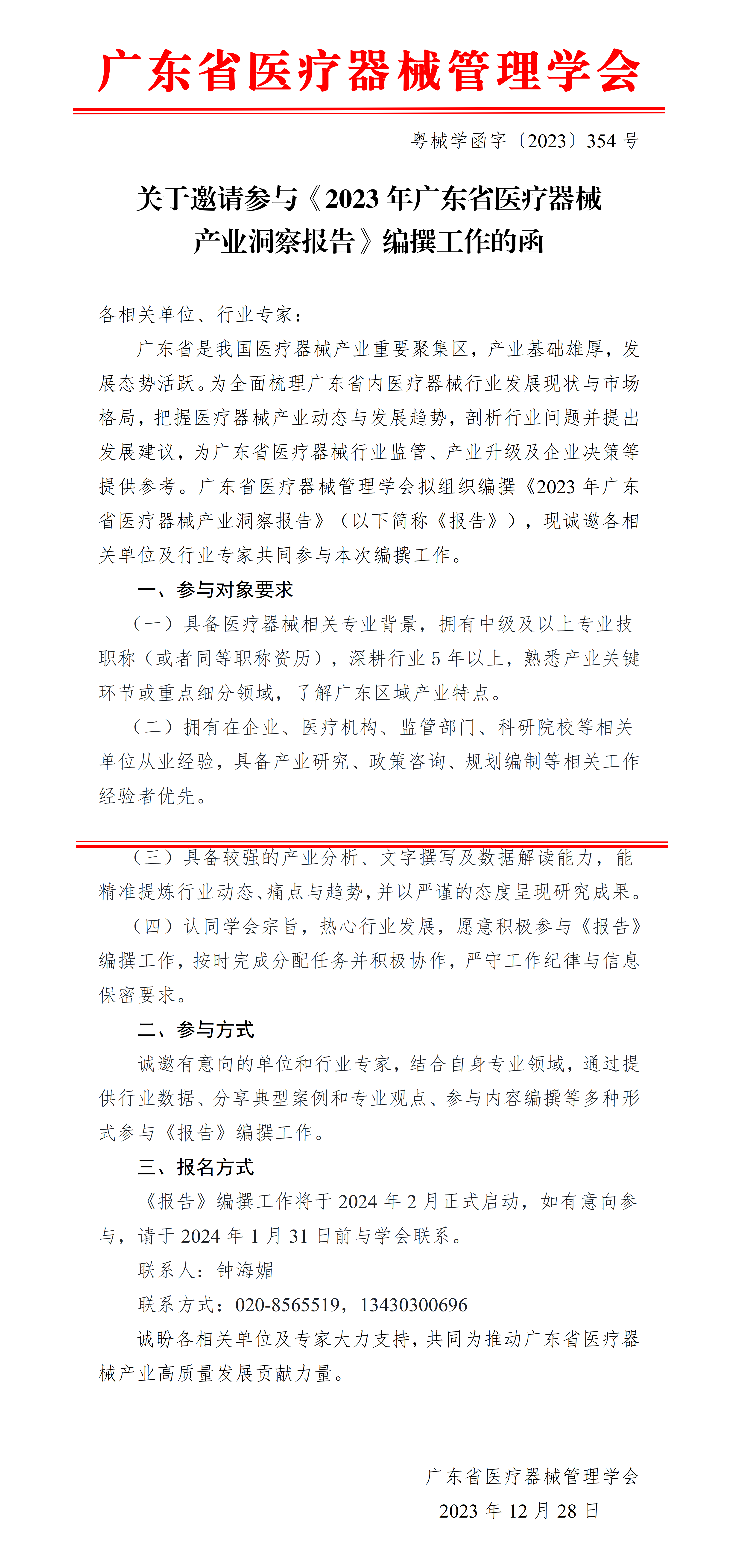 广东省医疗器械管理学会

粤械学函字〔2023〕354 号

关于邀请参与《2023 年广东省医疗器械产业洞察报告》编撰工作的函

各相关单位、行业专家：

广东省是我国医疗器械产业重要聚集区，产业基础雄厚，发展态势活跃。为全面梳理广东省内医疗器械行业发展现状与市场格局，把握医疗器械产业动态与发展趋势，剖析行业问题并提出发展建议，为广东省医疗器械行业监管、产业升级及企业决策等提供参考。广东省医疗器械管理学会拟组织编撰《2023 年广东省医疗器械产业洞察报告》（以下简称《报告》），现诚邀各相关单位及行业专家共同参与本次编撰工作。

一、参与对象要求

（一）具备医疗器械相关专业背景，拥有中级及以上专业技职称（或者同等职称资历），深耕行业 5 年以上，熟悉产业关键环节或重点细分领域，了解广东区域产业特点。

（二）拥有在企业、医疗机构、监管部门、科研院校等相关单位从业经验，具备产业研究、政策咨询、规划编制等相关工作经验者优先。

（三）具备较强的产业分析、文字撰写及数据解读能力，能精准提炼行业动态、痛点与趋势，并以严谨的态度呈现研究成果。

（四）认同学会宗旨，热心行业发展，愿意积极参与《报告》编撰工作，按时完成分配任务并积极协作，严守工作纪律与信息保密要求。

二、参与方式

诚邀有意向的单位和行业专家，结合自身专业领域，通过提供行业数据、分享典型案例和专业观点、参与内容编撰等多种形式参与《报告》编撰工作。

三、报名方式

《报告》编撰工作将于 2024 年 2 月正式启动，如有意向参与，请于 2024 年 1 月 31 日前与学会联系。

联系人：钟海媚

联系方式：020-8565519，13430300696

诚盼各相关单位及专家大力支持，共同为推动广东省医疗器械产业高质量发展贡献力量。

广东省医疗器械管理学会

2023 年 12 月 28 日